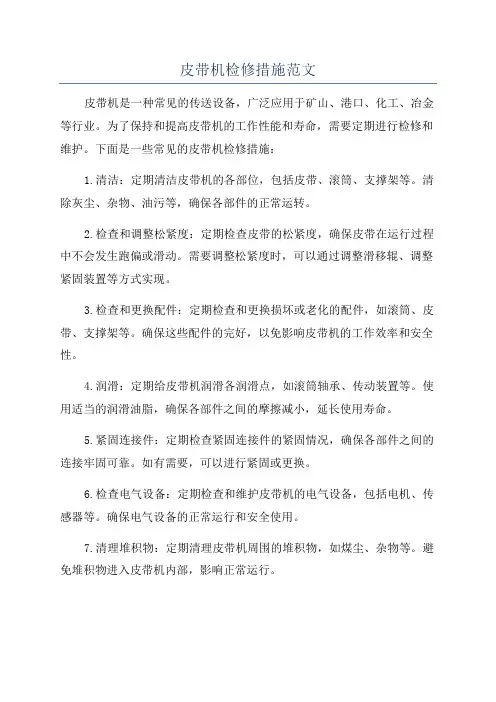 皮带机检修措施范文

皮带机是一种常见的传送设备，广泛应用于矿山、港口、化工、冶金等行业。为了保持和提高皮带机的工作性能和寿命，需要定期进行检修和维护。下面是一些常见的皮带机检修措施：

1.清洁：定期清洁皮带机的各部位，包括皮带、滚筒、支撑架等。清除灰尘、杂物、油污等，确保各部件的正常运转。

2.检查和调整松紧度：定期检查皮带的松紧度，确保皮带在运行过程中不会发生跑偏或滑动。需要调整松紧度时，可以通过调整滑移辊、调整紧固装置等方式实现。

3.检查和更换配件：定期检查和更换损坏或老化的配件，如滚筒、皮带、支撑架等。确保这些配件的完好，以免影响皮带机的工作效率和安全性。

4.润滑：定期给皮带机润滑各润滑点，如滚筒轴承、传动装置等。使用适当的润滑油脂，确保各部件之间的摩擦减小，延长使用寿命。

5.紧固连接件：定期检查紧固连接件的紧固情况，确保各部件之间的连接牢固可靠。如有需要，可以进行紧固或更换。

6.检查电气设备：定期检查和维护皮带机的电气设备，包括电机、传感器等。确保电气设备的正常运行和安全使用。

7.清理堆积物：定期清理皮带机周围的堆积物，如煤尘、杂物等。避免堆积物进入皮带机内部，影响正常运行。